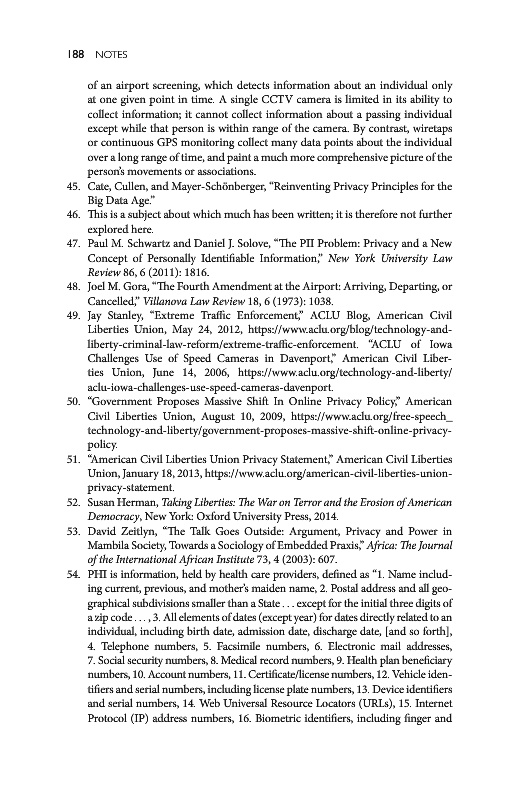 188 NOTES

of an airport screening, which detects information about an individual only at one given point in time. A single CCTV camera is limited in its ability to collect information; it cannot collect information about a passing individual except while that person is within range of the camera. By contrast, wiretaps or continuous GPS monitoring collect many data points about the individual over a long range of time, and paint a much more comprehensive picture of the person's movements or associations.

45. Cate, Cullen, and Mayer-Schönberger, "Reinventing Privacy Principles for the Big Data Age."

46. This is a subject about which much has been written; it is therefore not further explored here.

47. Paul M. Schwartz and Daniel J. Solove, "The PII Problem: Privacy and a New Concept of Personally Identifiable Information," New York University Law Review 86, 6 (2011): 1816.

48. Joel M. Gora, "The Fourth Amendment at the Airport: Arriving, Departing, or Cancelled," Villanova Law Review 18, 6 (1973): 1038.

49. Jay Stanley, "Extreme Traffic Enforcement," ACLU Blog, American Civil Liberties Union, May 24, 2012, https://www.aclu.org/blog/technology-and-liberty-criminal-law-reform/extreme-traffic-enforcement. "ACLU of Iowa Challenges Use of Speed Cameras in Davenport," American Civil Liberties Union, June 14, 2006, https://www.aclu.org/technology-and-liberty/aclu-iowa-challenges-use-speed-cameras-davenport.

50. "Government Proposes Massive Shift In Online Privacy Policy," American Civil Liberties Union, August 10, 2009, https://www.aclu.org/free-speech_technology-and-liberty/government-proposes-massive-shift-online-privacy-policy.

51. "American Civil Liberties Union Privacy Statement," American Civil Liberties Union, January 18, 2013, https://www.aclu.org/american-civil-liberties-union-privacy-statement.

52. Susan Herman, Taking Liberties: The War on Terror and the Erosion of American Democracy, New York: Oxford University Press, 2014.

53. David Zeitlyn, "The Talk Goes Outside: Argument, Privacy and Power in Mambila Society, Towards a Sociology of Embedded Praxis," Africa: The Journal of the International African Institute 73, 4 (2003): 607.

54. PHI is information, held by health care providers, defined as "1. Name including current, previous, and mother's maiden name, 2. Postal address and all geographical subdivisions smaller than a State . . . except for the initial three digits of a zip code . . . , 3. All elements of dates (except year) for dates directly related to an individual, including birth date, admission date, discharge date, [and so forth], 4. Telephone numbers, 5. Facsimile numbers, 6. Electronic mail addresses, 7. Social security numbers, 8. Medical record numbers, 9. Health plan beneficiary numbers, 10. Account numbers, 11. Certificate/license numbers, 12. Vehicle identifiers and serial numbers, including license plate numbers, 13. Device identifiers and serial numbers, 14. Web Universal Resource Locators (URLs), 15. Internet Protocol (IP) address numbers, 16. Biometric identifiers, including finger and